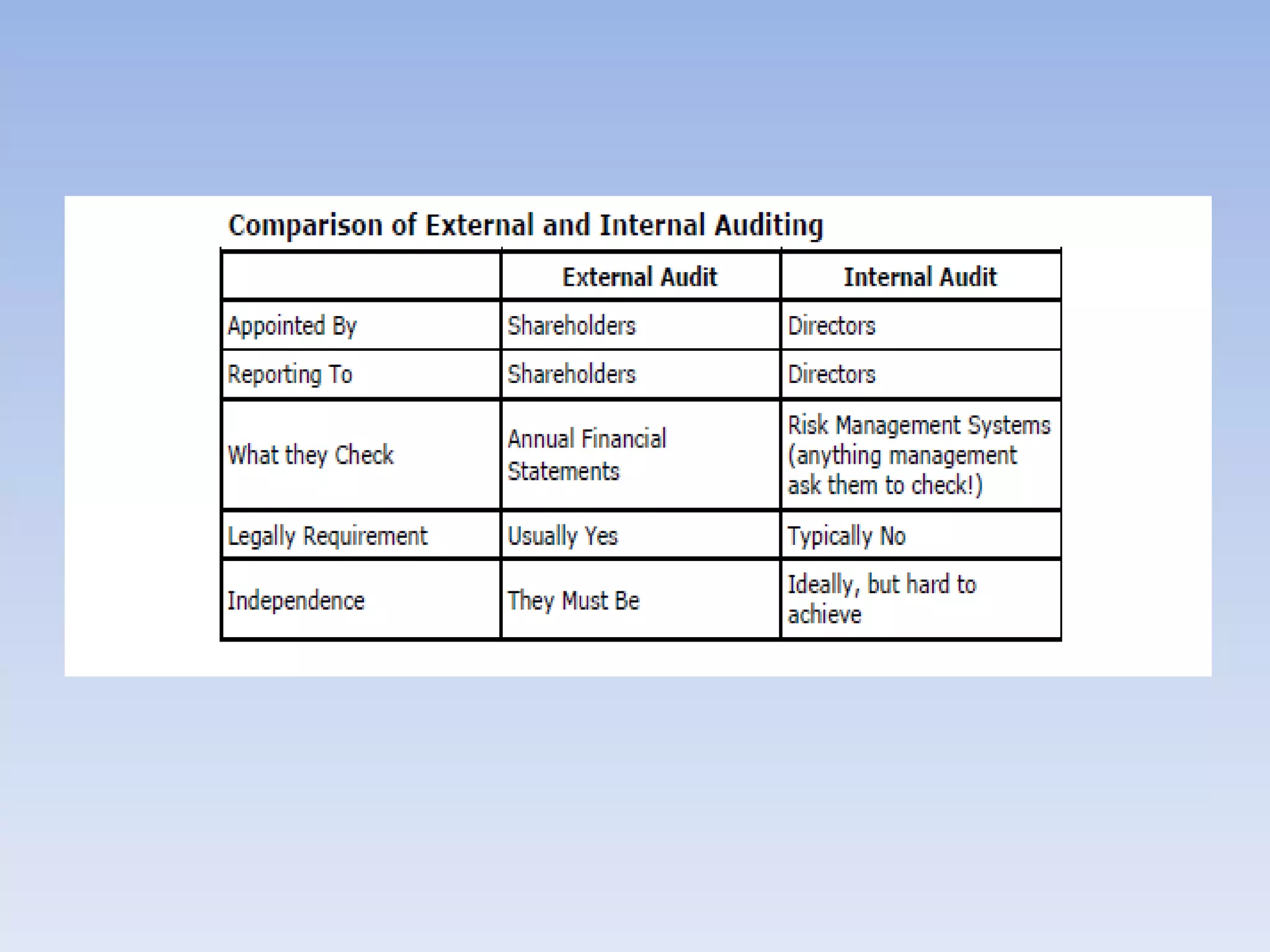 Comparison of External and Internal Auditing

| | External Audit | Internal Audit |
|---|---|---|
| Appointed By | Shareholders | Directors |
| Reporting To | Shareholders | Directors |
| What they Check | Annual Financial Statements | Risk Management Systems (anything management ask them to check!) |
| Legally Requirement | Usually Yes | Typically No |
| Independence | They Must Be | Ideally, but hard to achieve |